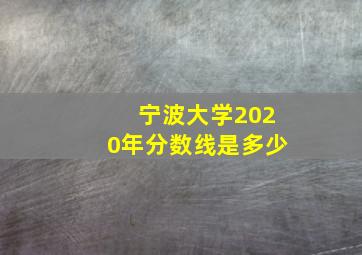 宁波大学2020年分数线是多少